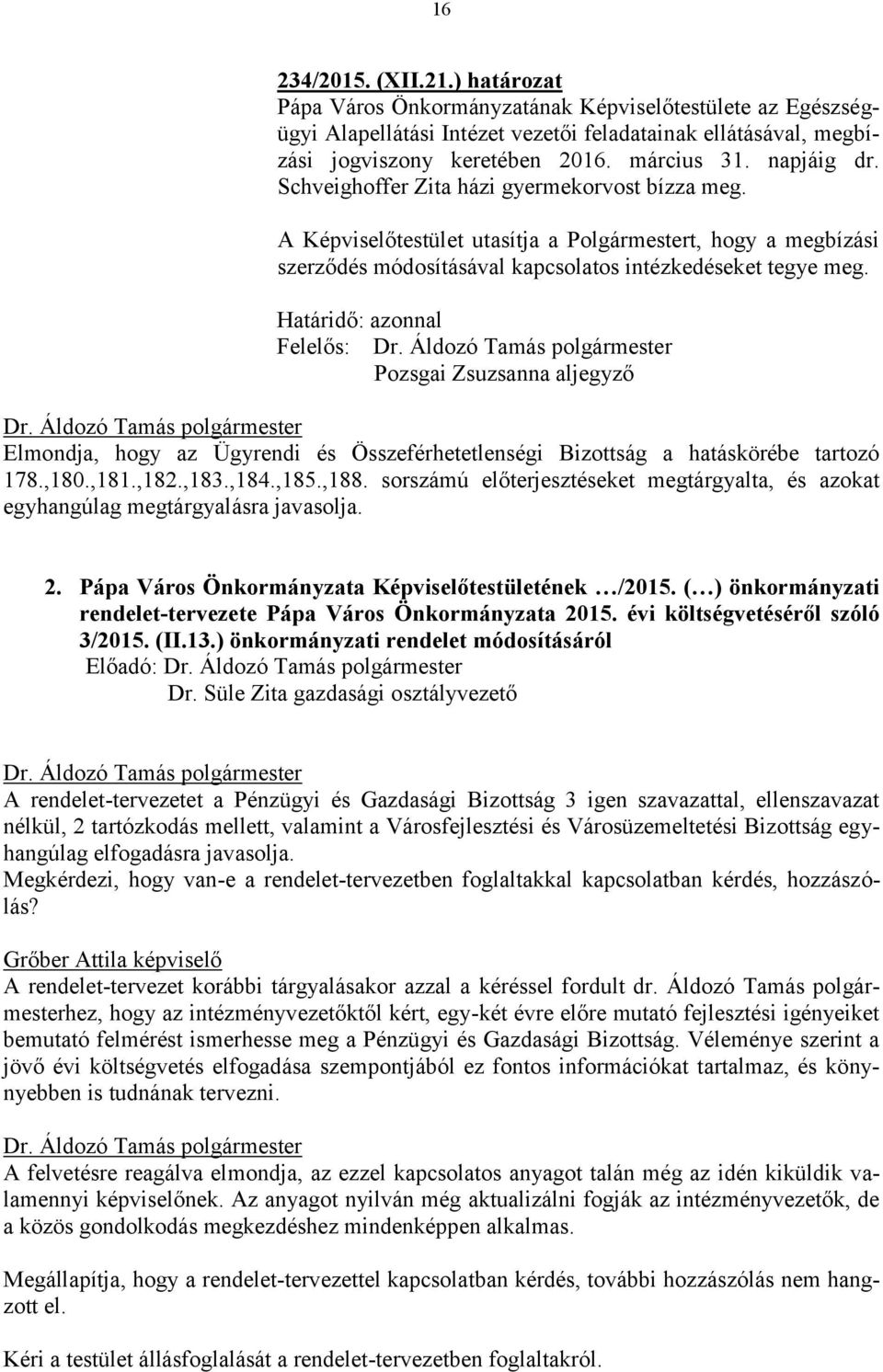 16

234/2015. (XII.21.) határozat
Pápa Város Önkormányzatának Képviselőtestülete az Egészségügyi Alapellátási Intézet vezetői feladatainak ellátásával, megbízási jogviszony keretében 2016. március 31. napjáig dr. Schveighoffer Zita házi gyermekorvost bízza meg.

A Képviselőtestület utasítja a Polgármestert, hogy a megbízási szerződés módosításával kapcsolatos intézkedéseket tegye meg.

Határidő: azonnal
Felelős: Dr. Áldozó Tamás polgármester
Pozsgai Zsuzsanna aljegyző

Dr. Áldozó Tamás polgármester
Elmondja, hogy az Ügyrendi és Összeférhetetlenségi Bizottság a hatáskörébe tartozó 178.,180.,181.,182.,183.,184.,185.,188. sorszámú előterjesztéseket megtárgyalta, és azokat egyhangúlag megtárgyalásra javasolja.

2. Pápa Város Önkormányzata Képviselőtestületének …/2015. (…) önkormányzati rendelet-tervezete Pápa Város Önkormányzata 2015. évi költségvetéséről szóló 3/2015. (II.13.) önkormányzati rendelet módosításáról
Előadó: Dr. Áldozó Tamás polgármester
Dr. Süle Zita gazdasági osztályvezető

Dr. Áldozó Tamás polgármester
A rendelet-tervezetet a Pénzügyi és Gazdasági Bizottság 3 igen szavazattal, ellenszavazat nélkül, 2 tartózkodás mellett, valamint a Városfejlesztési és Városüzemeltetési Bizottság egyhangúlag elfogadásra javasolja.
Megkérdezi, hogy van-e a rendelet-tervezetben foglaltakkal kapcsolatban kérdés, hozzászólás?

Grőber Attila képviselő
A rendelet-tervezet korábbi tárgyalásakor azzal a kéréssel fordult dr. Áldozó Tamás polgármesterhez, hogy az intézményvezetőktől kért, egy-két évre előre mutató fejlesztési igényeiket bemutató felmérést ismerhesse meg a Pénzügyi és Gazdasági Bizottság. Véleménye szerint a jövő évi költségvetés elfogadása szempontjából ez fontos információkat tartalmaz, és könnyebben is tudnának tervezni.

Dr. Áldozó Tamás polgármester
A felvetésre reagálva elmondja, az ezzel kapcsolatos anyagot talán még az idén kiküldik valamennyi képviselőnek. Az anyagot nyilván még aktualizálni fogják az intézményvezetők, de a közös gondolkodás megkezdéshez mindenképpen alkalmas.

Megállapítja, hogy a rendelet-tervezettel kapcsolatban kérdés, további hozzászólás nem hangzott el.

Kéri a testület állásfoglalását a rendelet-tervezetben foglaltakról.